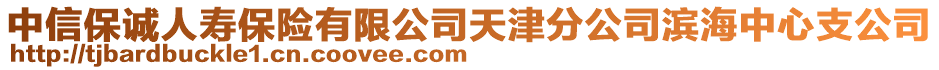 中信保诚人寿保险有限公司天津分公司滨海中心支公司
http://tjbardbuckle1.cn.coovee.com